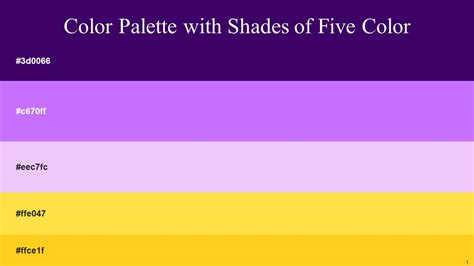 Color Palette with Shades of Five Color

#3d0066

#c670ff

#eec7fc

#ffe047

#ffce1f

1